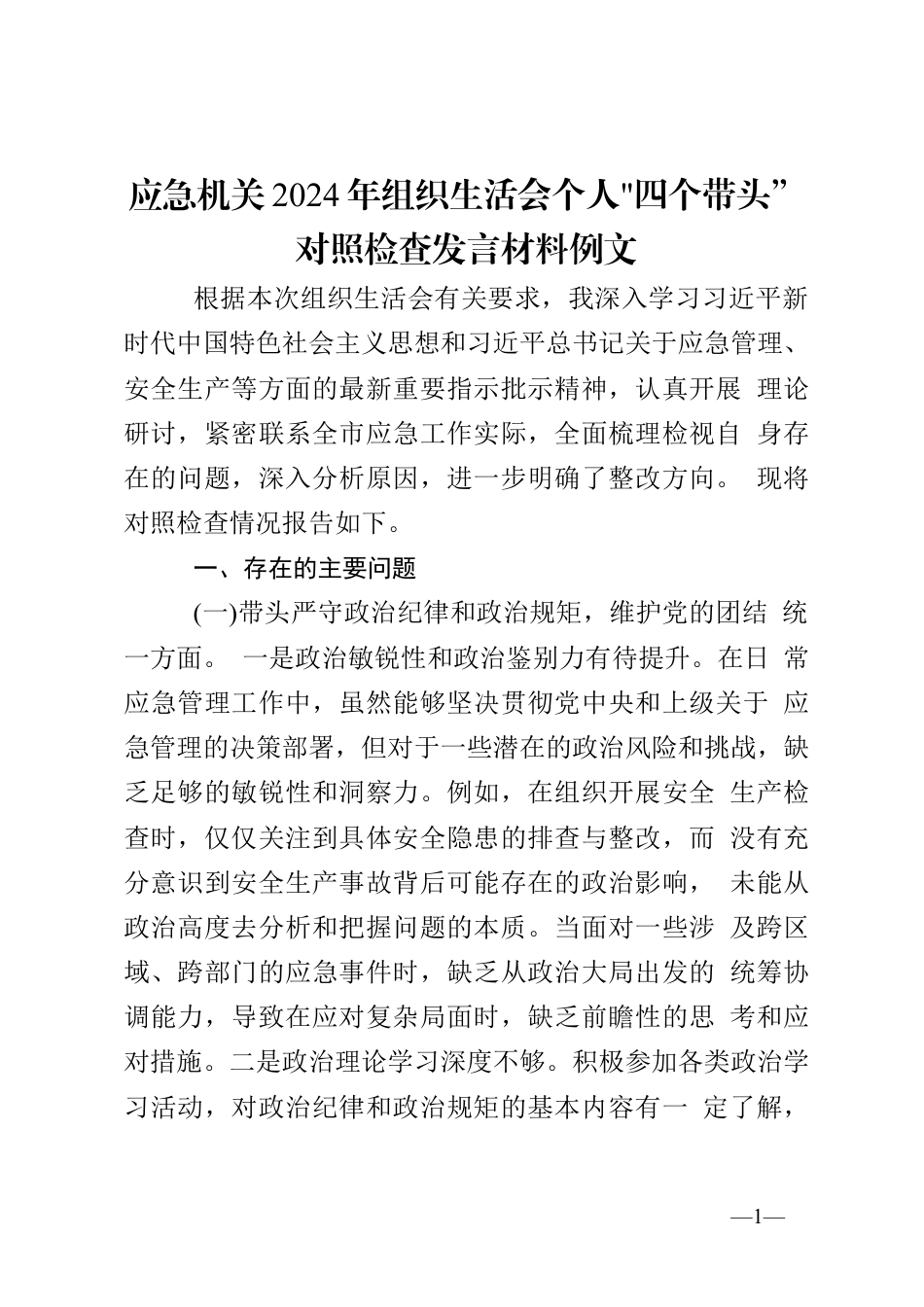 应急机关2024年组织生活会个人"四个带头”对照检查发言材料例文

根据本次组织生活会有关要求，我深入学习习近平新时代中国特色社会主义思想和习近平总书记关于应急管理、安全生产等方面的最新重要指示批示精神，认真开展 理论研讨，紧密联系全市应急工作实际，全面梳理检视自 身存在的问题，深入分析原因，进一步明确了整改方向。 现将对照检查情况报告如下。

一、存在的主要问题

(一)带头严守政治纪律和政治规矩，维护党的团结 统一方面。 一是政治敏锐性和政治鉴别力有待提升。在日 常应急管理工作中，虽然能够坚决贯彻党中央和上级关于 应急管理的决策部署，但对于一些潜在的政治风险和挑战，缺乏足够的敏锐性和洞察力。例如，在组织开展安全 生产检查时，仅仅关注到具体安全隐患的排查与整改，而 没有充分意识到安全生产事故背后可能存在的政治影响， 未能从政治高度去分析和把握问题的本质。当面对一些涉 及跨区域、跨部门的应急事件时，缺乏从政治大局出发的 统筹协调能力，导致在应对复杂局面时，缺乏前瞻性的思 考和应对措施。二是政治理论学习深度不够。积极参加各类政治学习活动，对政治纪律和政治规矩的基本内容有一 定了解，

—1—